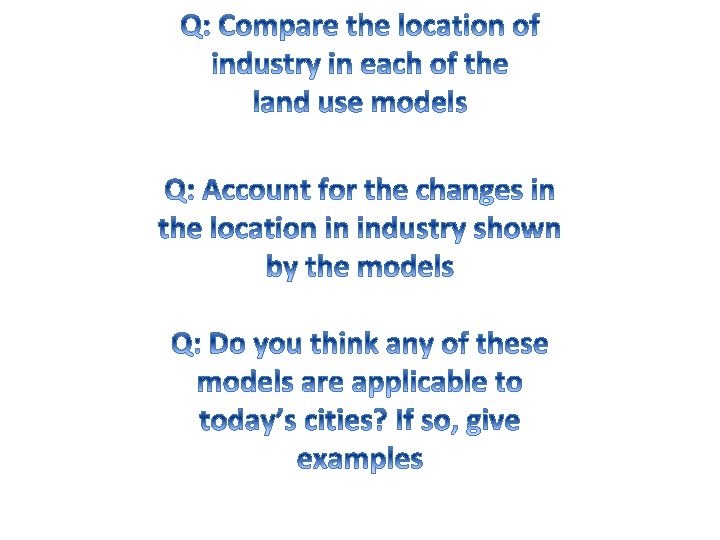 Q: Compare the location of industry in each of the land use models

Q: Account for the changes in the location in industry shown by the models

Q: Do you think any of these models are applicable to today's cities? If so, give examples